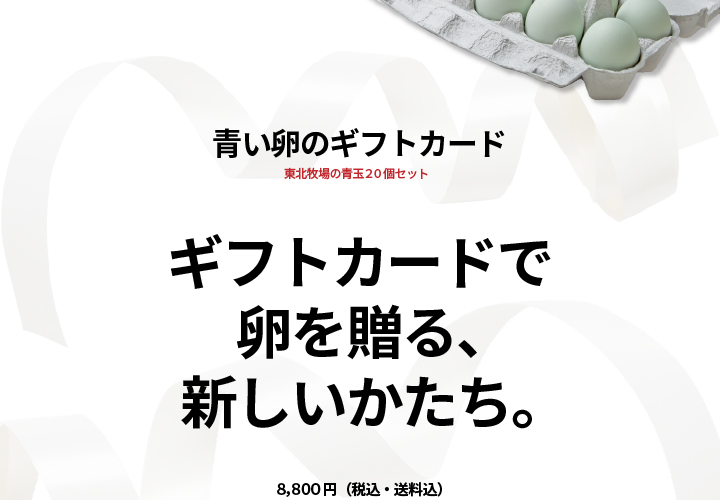 青い卵のギフトカード

東北牧場の青玉20個セット

ギフトカードで
卵を贈る、
新しいかたち。

8,800円（税込・送料込）